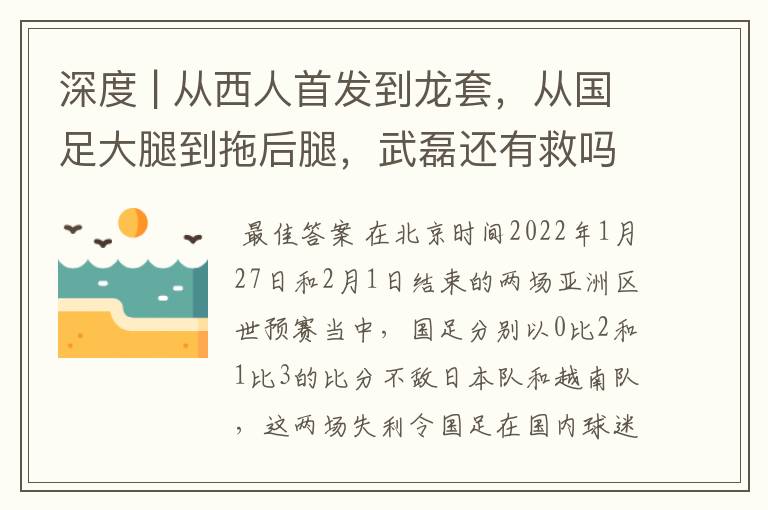 深度 | 从西人首发到龙套，从国足大腿到拖后腿，武磊还有救吗

最佳答案 在北京时间2022年1月27日和2月1日结束的两场亚洲区世预赛当中，国足分别以0比2和1比3的比分不敌日本队和越南队，这两场失利令国足在国内球迷